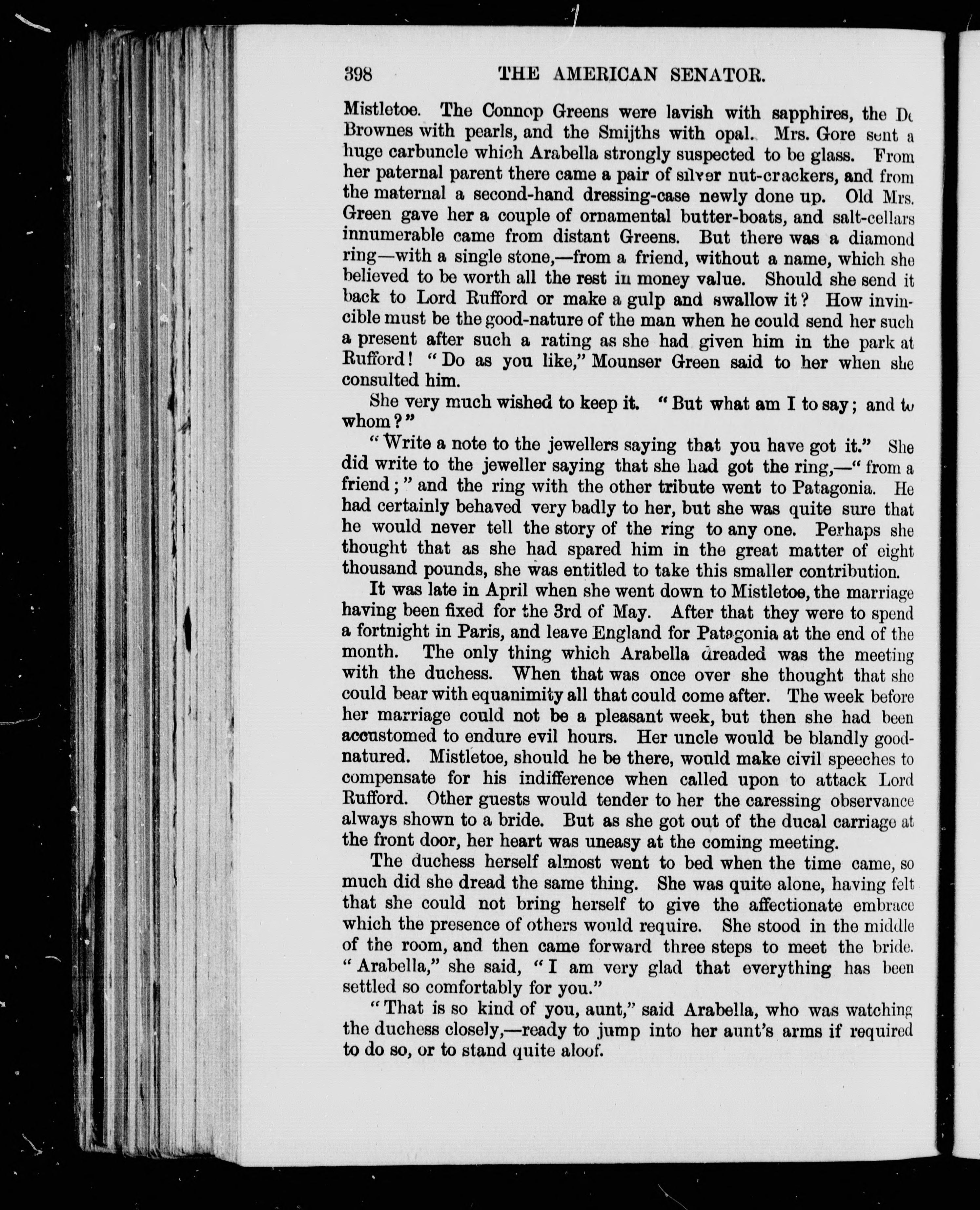 398 THE AMERICAN SENATOR.

Mistletoe. The Connop Greens were lavish with sapphires, the De Brownes with pearls, and the Smijths with opal. Mrs. Gore sent a huge carbuncle which Arabella strongly suspected to be glass. From her paternal parent there came a pair of silver nut-crackers, and from the maternal a second-hand dressing-case newly done up. Old Mrs. Green gave her a couple of ornamental butter-boats, and salt-cellars innumerable came from distant Greens. But there was a diamond ring—with a single stone,—from a friend, without a name, which she believed to be worth all the rest in money value. Should she send it back to Lord Rufford or make a gulp and swallow it? How invincible must be the good-nature of the man when he could send her such a present after such a rating as she had given him in the park at Rufford! "Do as you like," Mounser Green said to her when she consulted him.

She very much wished to keep it. "But what am I to say; and to whom?"

"Write a note to the jewellers saying that you have got it." She did write to the jeweller saying that she had got the ring,—"from a friend;" and the ring with the other tribute went to Patagonia. He had certainly behaved very badly to her, but she was quite sure that he would never tell the story of the ring to any one. Perhaps she thought that as she had spared him in the great matter of eight thousand pounds, she was entitled to take this smaller contribution.

It was late in April when she went down to Mistletoe, the marriage having been fixed for the 3rd of May. After that they were to spend a fortnight in Paris, and leave England for Patagonia at the end of the month. The only thing which Arabella dreaded was the meeting with the duchess. When that was once over she thought that she could bear with equanimity all that could come after. The week before her marriage could not be a pleasant week, but then she had been accustomed to endure evil hours. Her uncle would be blandly good-natured. Mistletoe, should he be there, would make civil speeches to compensate for his indifference when called upon to attack Lord Rufford. Other guests would tender to her the caressing observance always shown to a bride. But as she got out of the ducal carriage at the front door, her heart was uneasy at the coming meeting.

The duchess herself almost went to bed when the time came, so much did she dread the same thing. She was quite alone, having felt that she could not bring herself to give the affectionate embrace which the presence of others would require. She stood in the middle of the room, and then came forward three steps to meet the bride. "Arabella," she said, "I am very glad that everything has been settled so comfortably for you."

"That is so kind of you, aunt," said Arabella, who was watching the duchess closely,—ready to jump into her aunt's arms if required to do so, or to stand quite aloof.